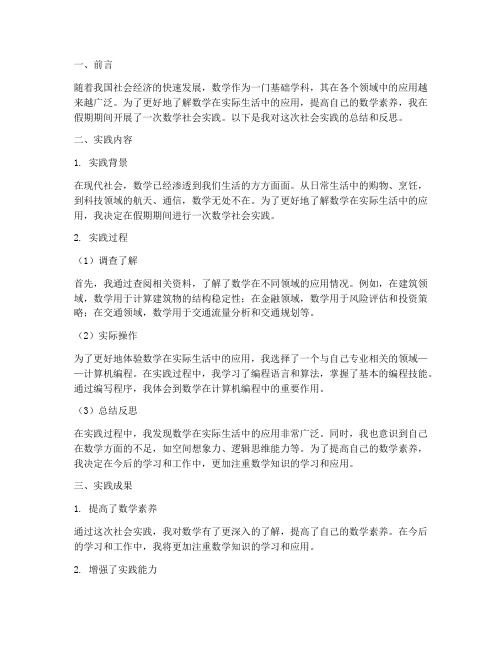 一、前言

随着我国社会经济的快速发展，数学作为一门基础学科，其在各个领域中的应用越来越广泛。为了更好地了解数学在实际生活中的应用，提高自己的数学素养，我在假期期间开展了一次数学社会实践。以下是我对这次社会实践的总结和反思。

二、实践内容

1. 实践背景

在现代社会，数学已经渗透到我们生活的方方面面。从日常生活中的购物、烹饪，到科技领域的航天、通信，数学无处不在。为了更好地了解数学在实际生活中的应用，我决定在假期期间进行一次数学社会实践。

2. 实践过程

（1）调查了解

首先，我通过查阅相关资料，了解了数学在不同领域的应用情况。例如，在建筑领域，数学用于计算建筑物的结构稳定性；在金融领域，数学用于风险评估和投资策略；在交通领域，数学用于交通流量分析和交通规划等。

（2）实际操作

为了更好地体验数学在实际生活中的应用，我选择了一个与自己专业相关的领域——计算机编程。在实践过程中，我学习了编程语言和算法，掌握了基本的编程技能。通过编写程序，我体会到数学在计算机编程中的重要作用。

（3）总结反思

在实践过程中，我发现数学在实际生活中的应用非常广泛。同时，我也意识到自己在数学方面的不足，如空间想象力、逻辑思维能力等。为了提高自己的数学素养，我决定在今后的学习和工作中，更加注重数学知识的学习和应用。

三、实践成果

1. 提高了数学素养

通过这次社会实践，我对数学有了更深入的了解，提高了自己的数学素养。在今后的学习和工作中，我将更加注重数学知识的学习和应用。

2. 增强了实践能力